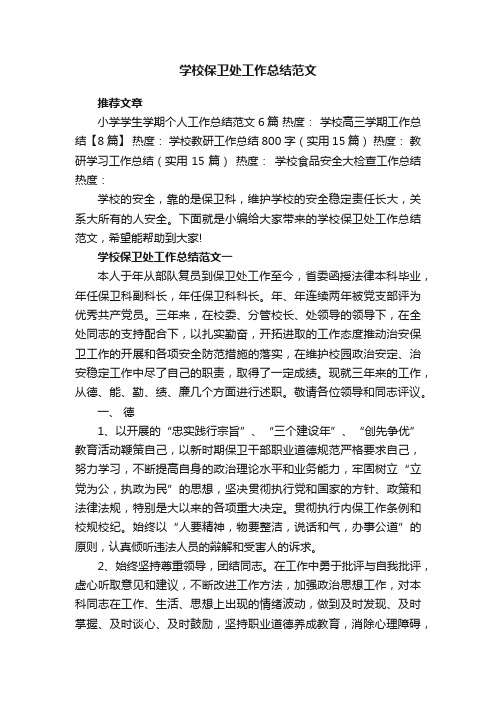 学校保卫处工作总结范文

推荐文章

小学学生学期个人工作总结范文 6 篇 热度： 学校高三学期工作总结【8 篇】 热度： 学校教研工作总结 800 字（实用 15 篇） 热度： 教研学习工作总结（实用 15 篇） 热度： 学校食品安全大检查工作总结 热度：

学校的安全，靠的是保卫科，维护学校的安全稳定责任长大，关系大所有的人安全。下面就是小编给大家带来的学校保卫处工作总结范文，希望能帮助到大家!

学校保卫处工作总结范文一

本人于年从部队复员到保卫处工作至今，省委函授法律本科毕业，年任保卫科副科长，年任保卫科科长。年、年连续两年被党支部评为优秀共产党员。三年来，在校委、分管校长、处领导的领导下，在全处同志的支持配合下，以扎实勤奋，开拓进取的工作态度推动治安保卫工作的开展和各项安全防范措施的落实，在维护校园政治安定、治安稳定工作中尽了自己的职责，取得了一定成绩。现就三年来的工作，从德、能、勤、绩、廉几个方面进行述职。敬请各位领导和同志评议。

一、 德

1、以开展的“忠实践行宗旨”、“三个建设年”、“创先争优”教育活动鞭策自己，以新时期保卫干部职业道德规范严格要求自己，努力学习，不断提高自身的政治理论水平和业务能力，牢固树立“立党为公，执政为民”的思想，坚决贯彻执行党和国家的方针、政策和法律法规，特别是大以来的各项重大决定。贯彻执行内保工作条例和校规校纪。始终以“人要精神，物要整洁，说话和气，办事公道”的原则，认真倾听违法人员的辩解和受害人的诉求。

2、始终坚持尊重领导，团结同志。在工作中勇于批评与自我批评，虚心听取意见和建议，不断改进工作方法，加强政治思想工作，对本科同志在工作、生活、思想上出现的情绪波动，做到及时发现、及时掌握、及时谈心、及时鼓励，坚持职业道德养成教育，消除心理障碍，